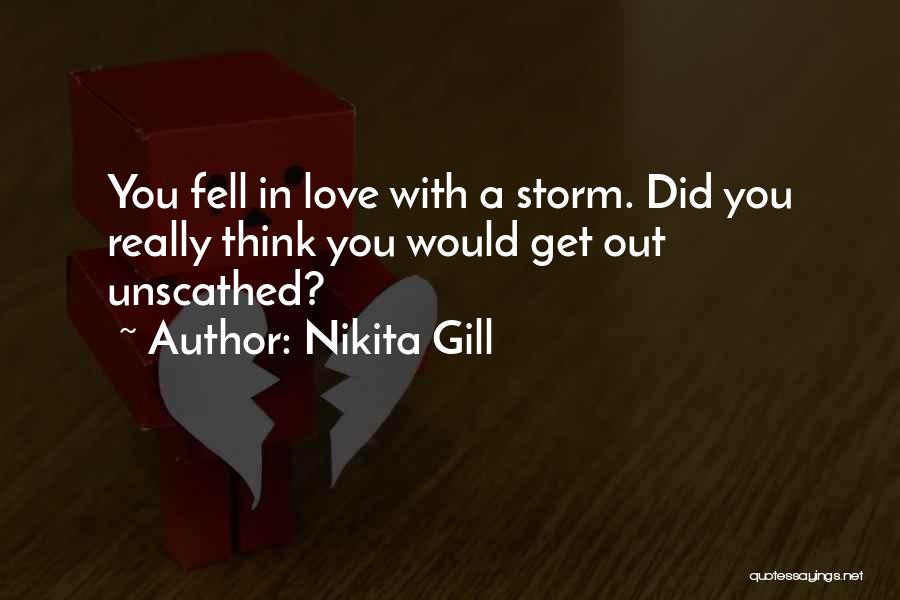 You fell in love with a storm. Did you really think you would get out unscathed?
~ Author: Nikita Gill

quotessayings.net